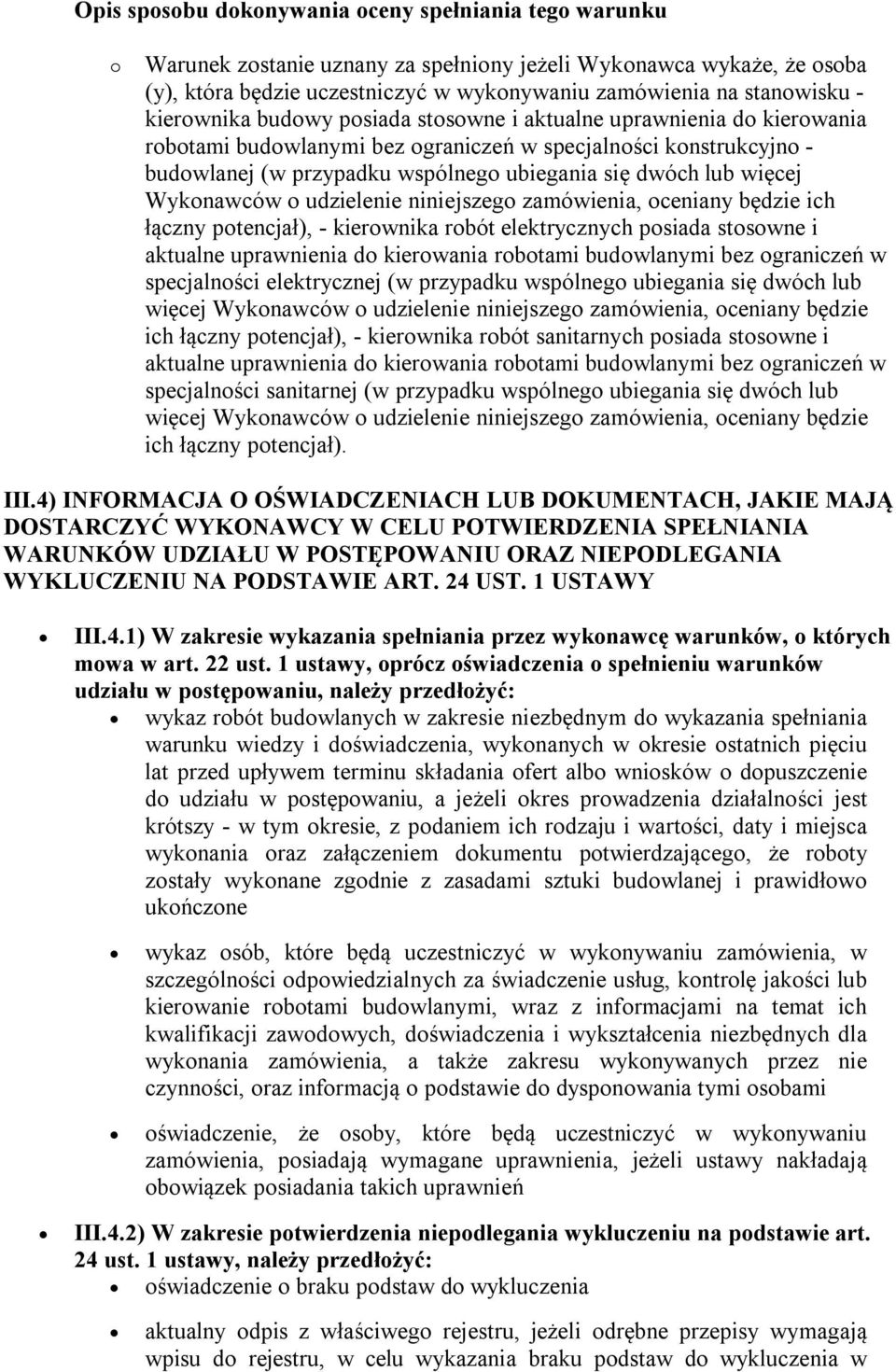 Opis sposobu dokonywania oceny spełniania tego warunku

o Warunek zostanie uznany za spełniony jeżeli Wykonawca wykaże, że osoba (y), która będzie uczestniczyć w wykonywaniu zamówienia na stanowisku - kierownika budowy posiada stosowne i aktualne uprawnienia do kierowania robotami budowlanymi bez ograniczeń w specjalności konstrukcyjno - budowlanej (w przypadku wspólnego ubiegania się dwóch lub więcej Wykonawców o udzielenie niniejszego zamówienia, oceniany będzie ich łączny potencjał), - kierownika robót elektrycznych posiada stosowne i aktualne uprawnienia do kierowania robotami budowlanymi bez ograniczeń w specjalności elektrycznej (w przypadku wspólnego ubiegania się dwóch lub więcej Wykonawców o udzielenie niniejszego zamówienia, oceniany będzie ich łączny potencjał), - kierownika robót sanitarnych posiada stosowne i aktualne uprawnienia do kierowania robotami budowlanymi bez ograniczeń w specjalności sanitarnej (w przypadku wspólnego ubiegania się dwóch lub więcej Wykonawców o udzielenie niniejszego zamówienia, oceniany będzie ich łączny potencjał).

III.4) INFORMACJA O OŚWIADCZENIACH LUB DOKUMENTACH, JAKIE MAJĄ DOSTARCZYĆ WYKONAWCY W CELU POTWIERDZENIA SPEŁNIANIA WARUNKÓW UDZIAŁU W POSTĘPOWANIU ORAZ NIEPODLEGANIA WYKLUCZENIU NA PODSTAWIE ART. 24 UST. 1 USTAWY

• III.4.1) W zakresie wykazania spełniania przez wykonawcę warunków, o których mowa w art. 22 ust. 1 ustawy, oprócz oświadczenia o spełnieniu warunków udziału w postępowaniu, należy przedłożyć:
• wykaz robót budowlanych w zakresie niezbędnym do wykazania spełniania warunku wiedzy i doświadczenia, wykonanych w okresie ostatnich pięciu lat przed upływem terminu składania ofert albo wniosków o dopuszczenie do udziału w postępowaniu, a jeżeli okres prowadzenia działalności jest krótszy - w tym okresie, z podaniem ich rodzaju i wartości, daty i miejsca wykonania oraz załączeniem dokumentu potwierdzającego, że roboty zostały wykonane zgodnie z zasadami sztuki budowlanej i prawidłowo ukończone

• wykaz osób, które będą uczestniczyć w wykonywaniu zamówienia, w szczególności odpowiedzialnych za świadczenie usług, kontrolę jakości lub kierowanie robotami budowlanymi, wraz z informacjami na temat ich kwalifikacji zawodowych, doświadczenia i wykształcenia niezbędnych dla wykonania zamówienia, a także zakresu wykonywanych przez nie czynności, oraz informacją o podstawie do dysponowania tymi osobami

• oświadczenie, że osoby, które będą uczestniczyć w wykonywaniu zamówienia, posiadają wymagane uprawnienia, jeżeli ustawy nakładają obowiązek posiadania takich uprawnień

• III.4.2) W zakresie potwierdzenia niepodlegania wykluczeniu na podstawie art. 24 ust. 1 ustawy, należy przedłożyć:
• oświadczenie o braku podstaw do wykluczenia

• aktualny odpis z właściwego rejestru, jeżeli odrębne przepisy wymagają wpisu do rejestru, w celu wykazania braku podstaw do wykluczenia w